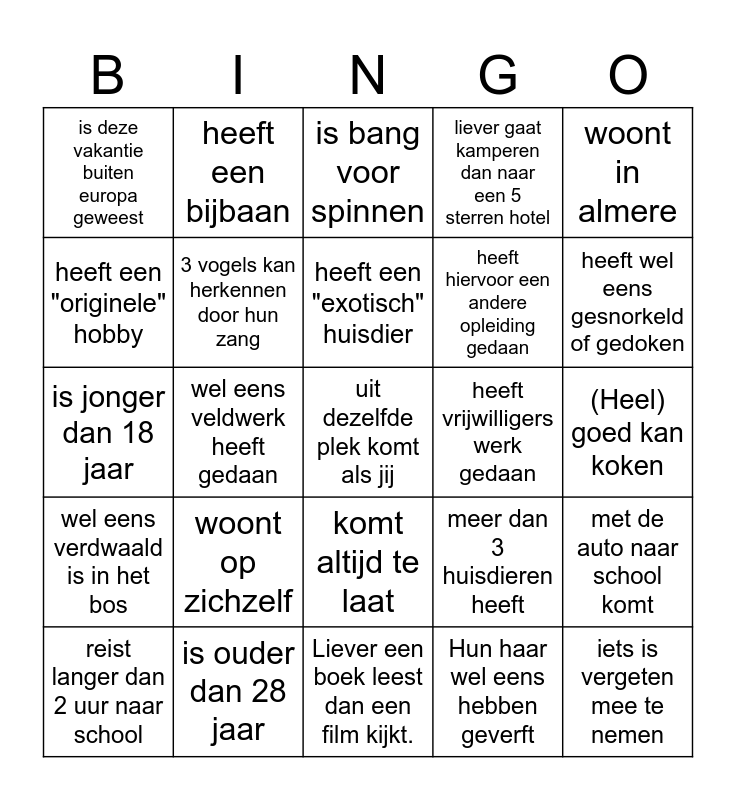 | B | I | N | G | O |
|---|---|---|---|---|
| is deze vakantie buiten europa geweest | heeft een bijbaan | is bang voor spinnen | liever gaat kamperen dan naar een 5 sterren hotel | woont in almere |
| heeft een "originele" hobby | 3 vogels kan herkennen door hun zang | heeft een "exotisch" huisdier | heeft hiervoor een andere opleiding gedaan | heeft wel eens gesnorkeld of gedoken |
| is jonger dan 18 jaar | wel eens veldwerk heeft gedaan | uit dezelfde plek komt als jij | heeft vrijwilligers werk gedaan | (Heel) goed kan koken |
| wel eens verdwaald is in het bos | woont op zichzelf | komt altijd te laat | meer dan 3 huisdieren heeft | met de auto naar school komt |
| reist langer dan 2 uur naar school | is ouder dan 28 jaar | Liever een boek leest dan een film kijkt. | Hun haar wel eens hebben geverft | iets is vergeten mee te nemen |